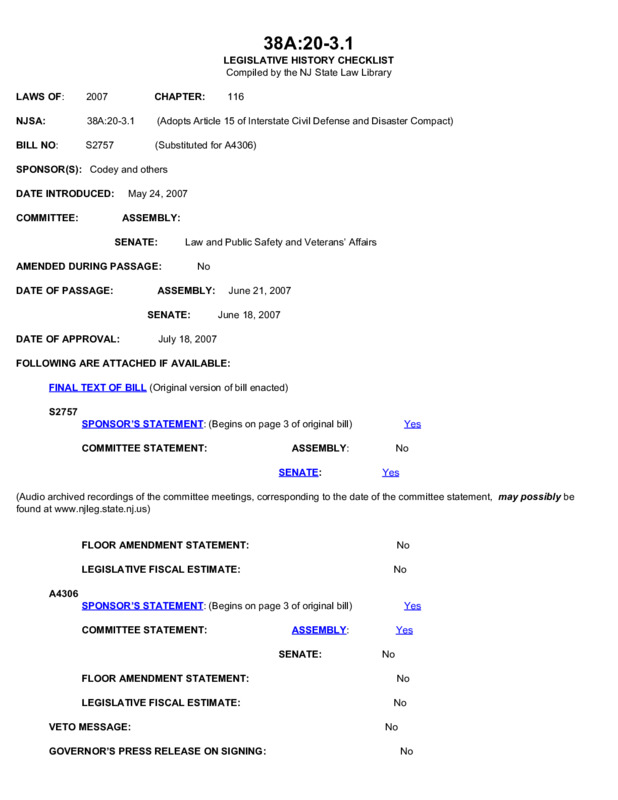 38A:20-3.1
LEGISLATIVE HISTORY CHECKLIST
Compiled by the NJ State Law Library

LAWS OF: 2007 CHAPTER: 116

NJSA: 38A:20-3.1 (Adopts Article 15 of Interstate Civil Defense and Disaster Compact)

BILL NO: S2757 (Substituted for A4306)

SPONSOR(S): Codey and others

DATE INTRODUCED: May 24, 2007

COMMITTEE: ASSEMBLY:

SENATE: Law and Public Safety and Veterans' Affairs

AMENDED DURING PASSAGE: No

DATE OF PASSAGE: ASSEMBLY: June 21, 2007

SENATE: June 18, 2007

DATE OF APPROVAL: July 18, 2007

FOLLOWING ARE ATTACHED IF AVAILABLE:

FINAL TEXT OF BILL (Original version of bill enacted)

S2757
SPONSOR'S STATEMENT: (Begins on page 3 of original bill) Yes

COMMITTEE STATEMENT: ASSEMBLY: No

SENATE: Yes

(Audio archived recordings of the committee meetings, corresponding to the date of the committee statement, may possibly be found at www.njleg.state.nj.us)

FLOOR AMENDMENT STATEMENT: No

LEGISLATIVE FISCAL ESTIMATE: No

A4306
SPONSOR'S STATEMENT: (Begins on page 3 of original bill) Yes

COMMITTEE STATEMENT: ASSEMBLY: Yes

SENATE: No

FLOOR AMENDMENT STATEMENT: No

LEGISLATIVE FISCAL ESTIMATE: No

VETO MESSAGE: No

GOVERNOR'S PRESS RELEASE ON SIGNING: No